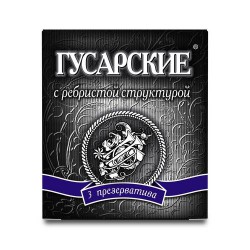 ГУСАРСКИЕ®

с ребристой структурой

3 презерватива